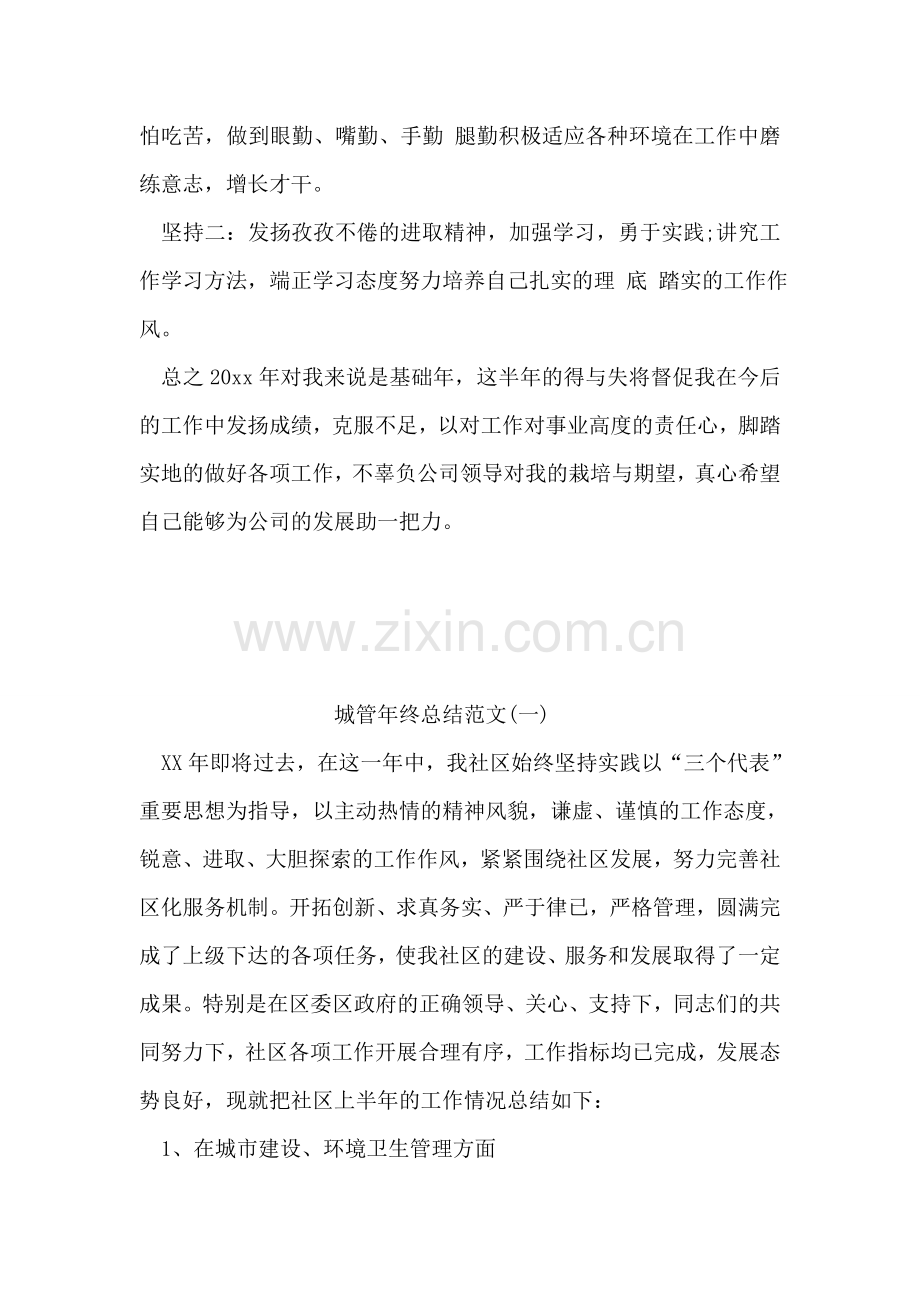 怕吃苦，做到眼勤、嘴勤、手勤 腿勤积极适应各种环境在工作中磨练意志，增长才干。

坚持二：发扬孜孜不倦的进取精神，加强学习，勇于实践;讲究工作学习方法，端正学习态度努力培养自己扎实的理 底 踏实的工作作风。

总之 20xx 年对我来说是基础年，这半年的得与失将督促我在今后的工作中发扬成绩，克服不足，以对工作对事业高度的责任心，脚踏实地的做好各项工作，不辜负公司领导对我的栽培与期望，真心希望自己能够为公司的发展助一把力。

www.zixin.com.cn

城管年终总结范文(一)

XX 年即将过去，在这一年中，我社区始终坚持实践以“三个代表”重要思想为指导，以主动热情的精神风貌，谦虚、谨慎的工作态度，锐意、进取、大胆探索的工作作风，紧紧围绕社区发展，努力完善社区化服务机制。开拓创新、求真务实、严于律已，严格管理，圆满完成了上级下达的各项任务，使我社区的建设、服务和发展取得了一定成果。特别是在区委区政府的正确领导、关心、支持下，同志们的共同努力下，社区各项工作开展合理有序，工作指标均已完成，发展态势良好，现就把社区上半年的工作情况总结如下：

1、在城市建设、环境卫生管理方面